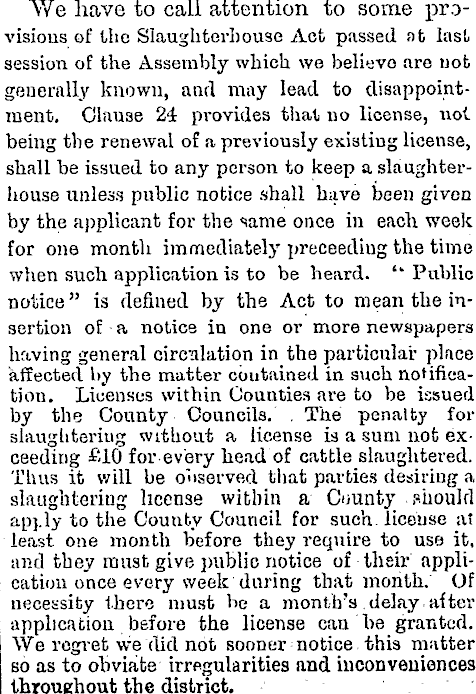 We have to call attention to some provisions of the Slaughterhouse Act passed at last session of the Assembly which we believe are not generally known, and may lead to disappointment. Clause 24 provides that no license, not being the renewal of a previously existing license, shall be issued to any person to keep a slaughterhouse unless public notice shall have been given by the applicant for the same once in each week for one month immediately preceeding the time when such application is to be heard. "Public notice" is defined by the Act to mean the insertion of a notice in one or more newspapers having general circulation in the particular place affected by the matter contained in such notification. Licenses within Counties are to be issued by the County Councils. The penalty for slaughtering without a license is a sum not exceeding £10 for every head of cattle slaughtered. Thus it will be observed that parties desiring a slaughtering license within a County should apply to the County Council for such license at least one month before they require to use it, and they must give public notice of their application once every week during that month. Of necessity there must be a month's delay after application before the license can be granted. We regret we did not sooner notice this matter so as to obviate irregularities and inconveniences throughout the district.